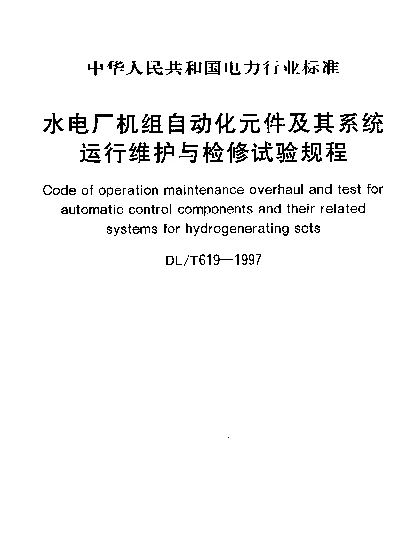 中华人民共和国电力行业标准

水电厂机组自动化元件及其系统运行维护与检修试验规程

Code of operation maintenance overhaul and test for automatic control components and their related systems for hydrogenerating sets

DL/T619—1997